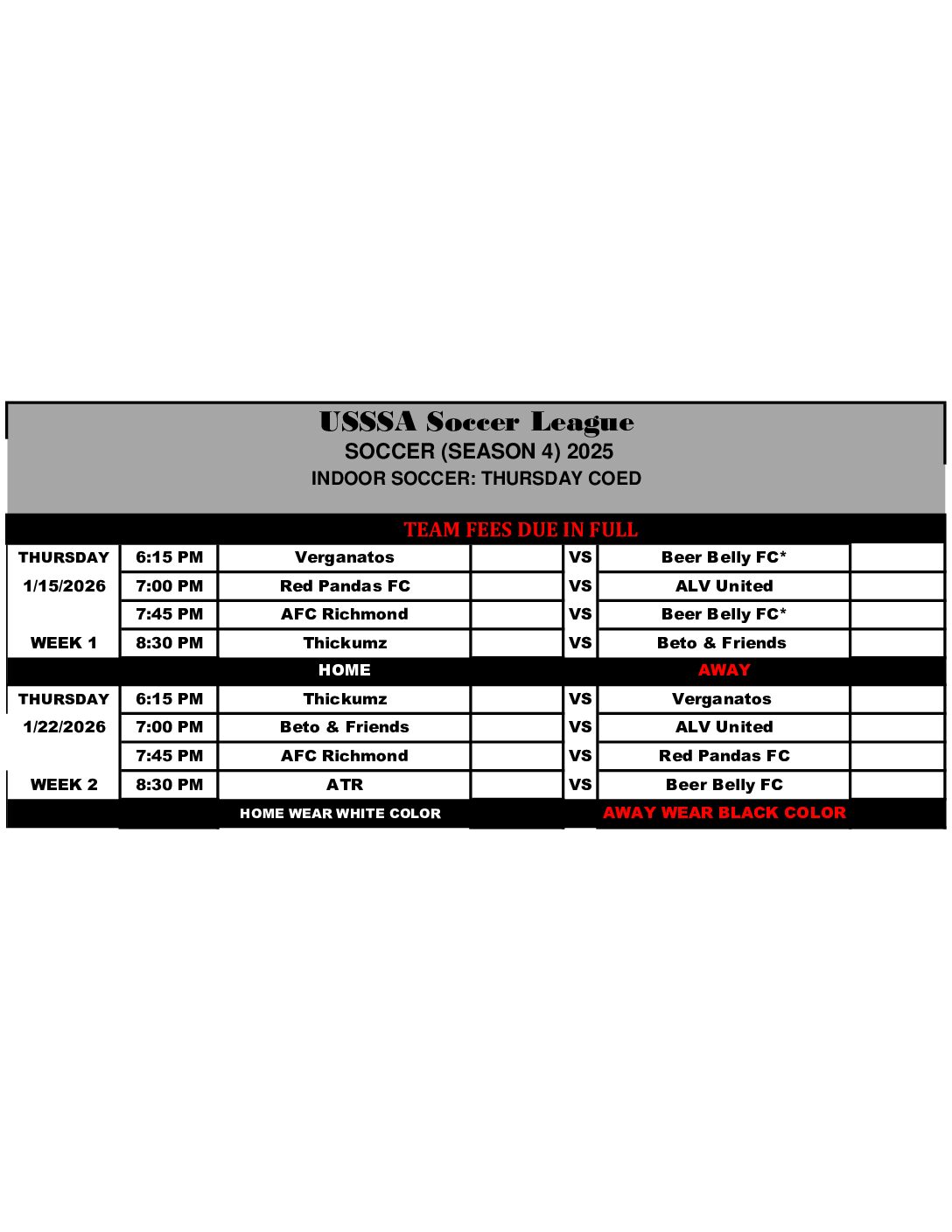 USSSA Soccer League
SOCCER (SEASON 4) 2025
INDOOR SOCCER: THURSDAY COED

TEAM FEES DUE IN FULL

| | | | | | | |
|---|---|---|---|---|---|---|
| THURSDAY | 6:15 PM | Verganatos | | VS | Beer Belly FC* | |
| 1/15/2026 | 7:00 PM | Red Pandas FC | | VS | ALV United | |
| | 7:45 PM | AFC Richmond | | VS | Beer Belly FC* | |
| WEEK 1 | 8:30 PM | Thickumz | | VS | Beto & Friends | |
| | | HOME | | | AWAY | |
| THURSDAY | 6:15 PM | Thickumz | | VS | Verganatos | |
| 1/22/2026 | 7:00 PM | Beto & Friends | | VS | ALV United | |
| | 7:45 PM | AFC Richmond | | VS | Red Pandas FC | |
| WEEK 2 | 8:30 PM | ATR | | VS | Beer Belly FC | |
| | | HOME WEAR WHITE COLOR | | | AWAY WEAR BLACK COLOR | |